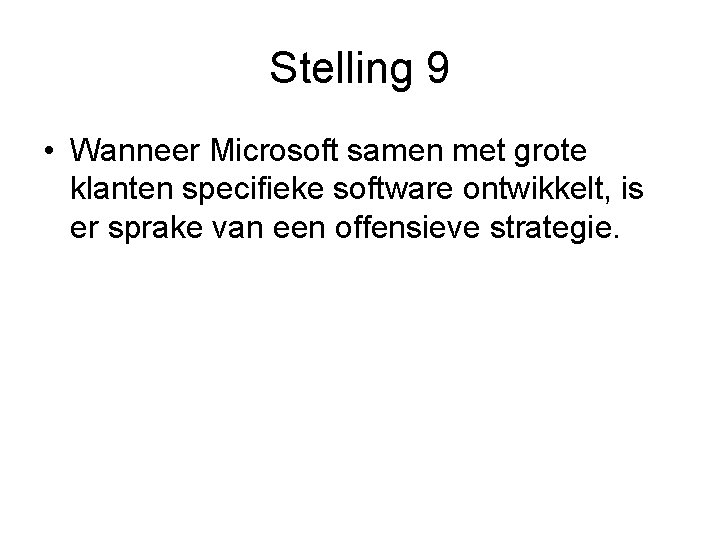 Stelling 9

• Wanneer Microsoft samen met grote klanten specifieke software ontwikkelt, is er sprake van een offensieve strategie.